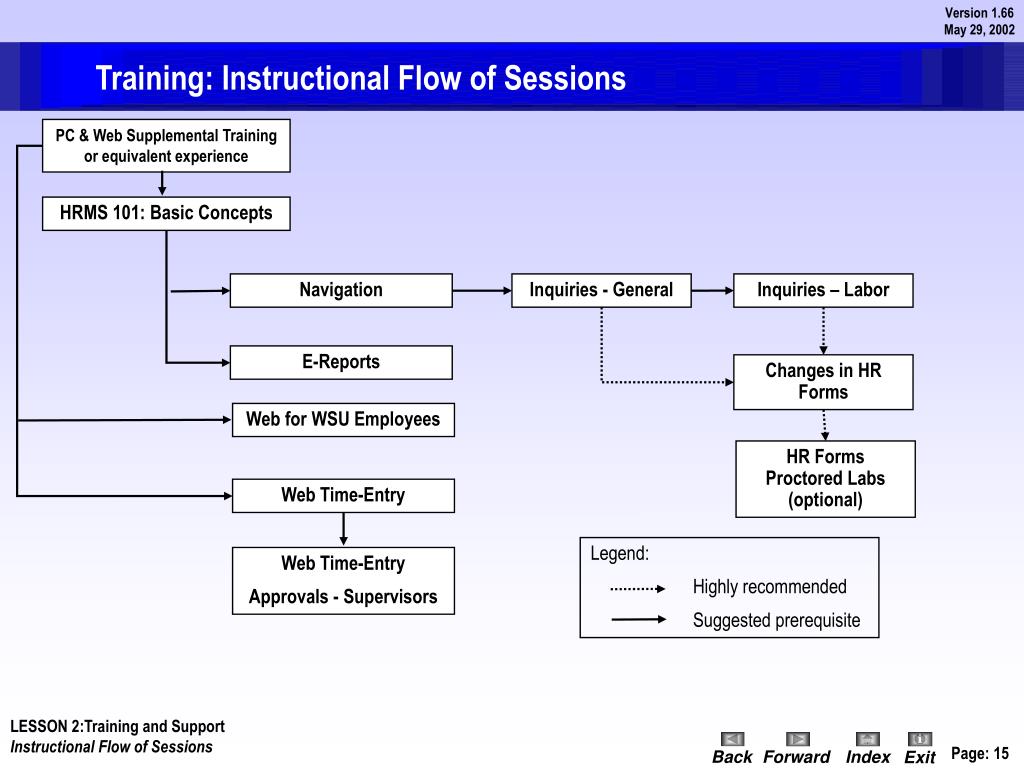 Version 1.66
May 29, 2002

Training: Instructional Flow of Sessions

PC & Web Supplemental Training or equivalent experience

HRMS 101: Basic Concepts

Navigation

Inquiries - General

Inquiries – Labor

E-Reports

Changes in HR Forms

Web for WSU Employees

HR Forms Proctored Labs (optional)

Web Time-Entry

Web Time-Entry
Approvals - Supervisors

Legend:
Highly recommended
Suggested prerequisite

LESSON 2:Training and Support
Instructional Flow of Sessions

Back Forward Index Exit

Page: 15